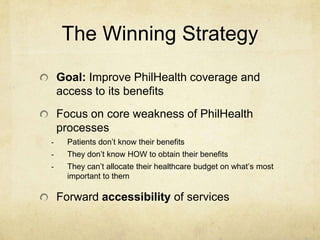 The Winning Strategy

Goal: Improve PhilHealth coverage and access to its benefits

Focus on core weakness of PhilHealth processes

- Patients don't know their benefits
- They don't know HOW to obtain their benefits
- They can't allocate their healthcare budget on what's most important to them

Forward accessibility of services